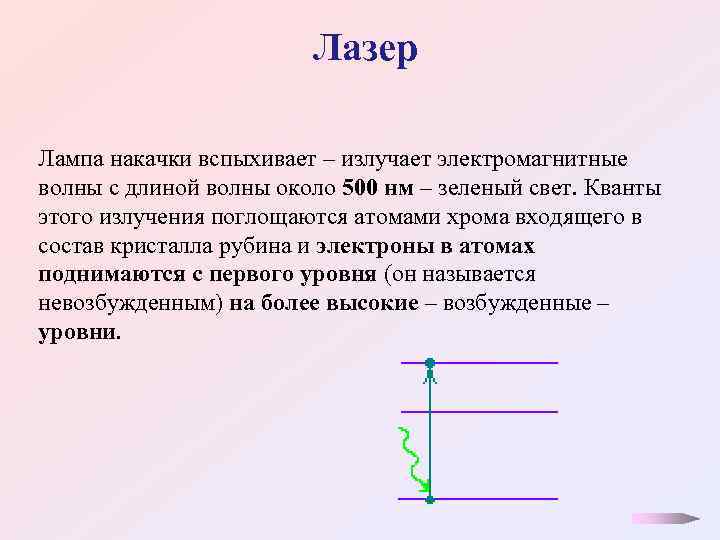 Лазер

Лампа накачки вспыхивает – излучает электромагнитные волны с длиной волны около 500 нм – зеленый свет. Кванты этого излучения поглощаются атомами хрома входящего в состав кристалла рубина и электроны в атомах поднимаются с первого уровня (он называется невозбужденным) на более высокие – возбужденные – уровни.